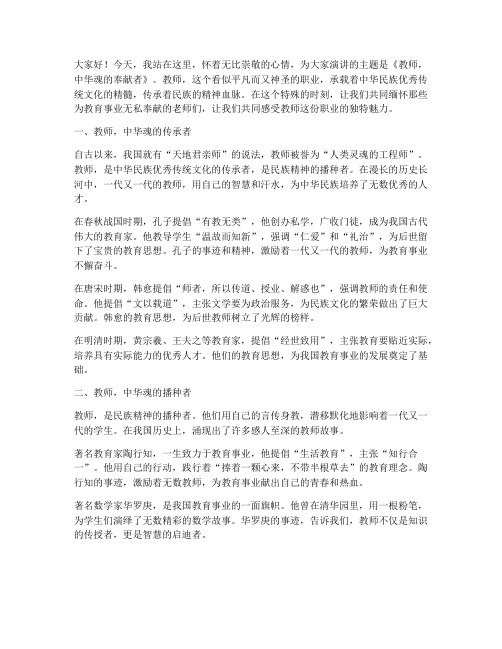 大家好！今天，我站在这里，怀着无比崇敬的心情，为大家演讲的主题是《教师，中华魂的奉献者》。教师，这个看似平凡而又神圣的职业，承载着中华民族优秀传统文化的精髓，传承着民族的精神血脉。在这个特殊的时刻，让我们共同缅怀那些为教育事业无私奉献的老师们，让我们共同感受教师这份职业的独特魅力。

一、教师，中华魂的传承者

自古以来，我国就有“天地君亲师”的说法，教师被誉为“人类灵魂的工程师”。教师，是中华民族优秀传统文化的传承者，是民族精神的播种者。在漫长的历史长河中，一代又一代的教师，用自己的智慧和汗水，为中华民族培养了无数优秀的人才。

在春秋战国时期，孔子提倡“有教无类”，他创办私学，广收门徒，成为我国古代伟大的教育家。他教导学生“温故而知新”，强调“仁爱”和“礼治”，为后世留下了宝贵的教育思想。孔子的事迹和精神，激励着一代又一代的教师，为教育事业不懈奋斗。

在唐宋时期，韩愈提倡“师者，所以传道、授业、解惑也”，强调教师的责任和使命。他提倡“文以载道”，主张文学要为政治服务，为民族文化的繁荣做出了巨大贡献。韩愈的教育思想，为后世教师树立了光辉的榜样。

在明清时期，黄宗羲、王夫之等教育家，提倡“经世致用”，主张教育要贴近实际，培养具有实际能力的优秀人才。他们的教育思想，为我国教育事业的发展奠定了基础。

二、教师，中华魂的播种者

教师，是民族精神的播种者。他们用自己的言传身教，潜移默化地影响着一代又一代的学生。在我国历史上，涌现出了许多感人至深的教师故事。

著名教育家陶行知，一生致力于教育事业，他提倡“生活教育”，主张“知行合一”。他用自己的行动，践行着“捧着一颗心来，不带半根草去”的教育理念。陶行知的事迹，激励着无数教师，为教育事业献出自己的青春和热血。

著名数学家华罗庚，是我国教育事业的一面旗帜。他曾在清华园里，用一根粉笔，为学生们演绎了无数精彩的数学故事。华罗庚的事迹，告诉我们，教师不仅是知识的传授者，更是智慧的启迪者。